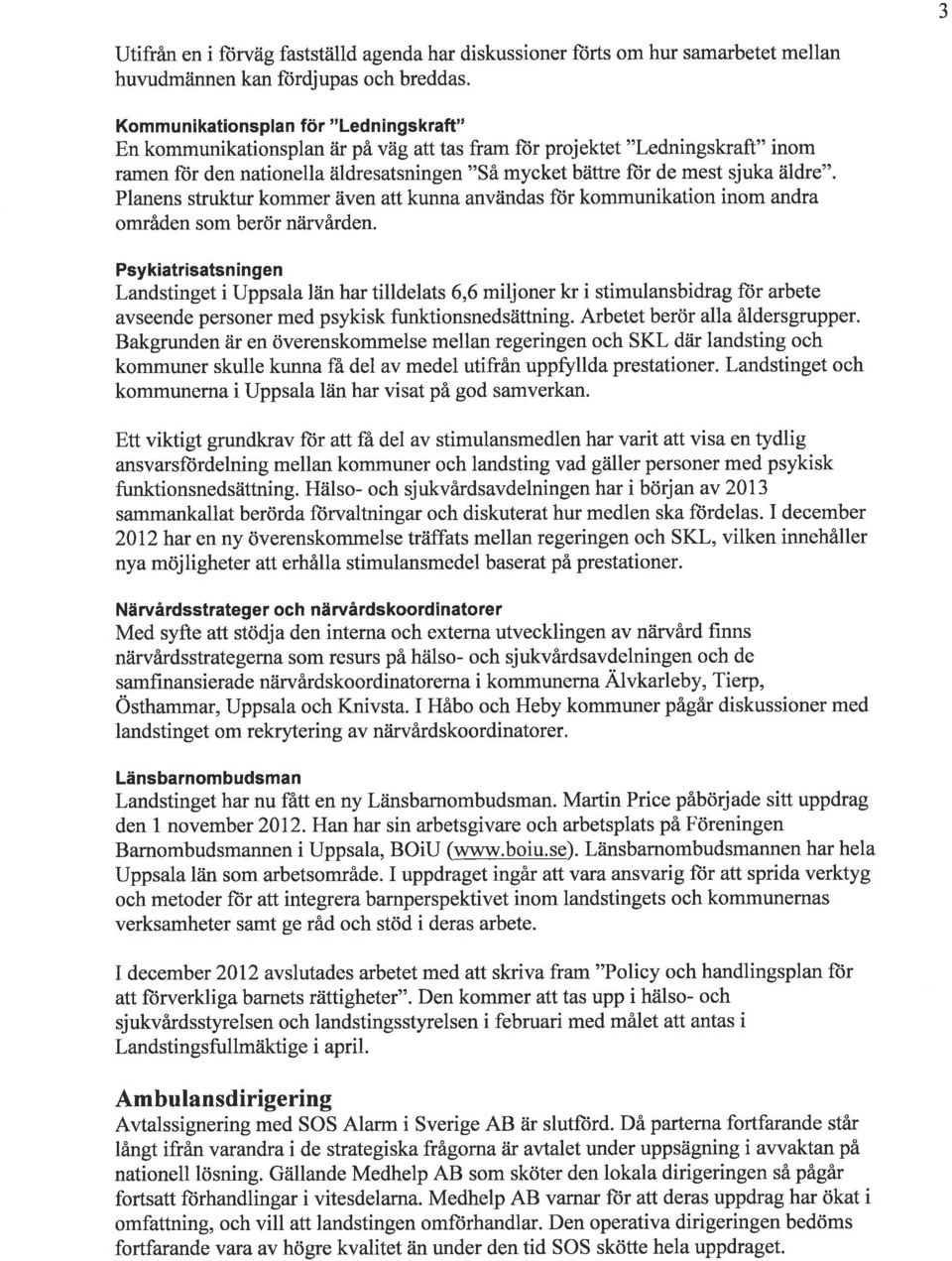 3

Utifrån en i förväg fastställd agenda har diskussioner förts om hur samarbetet mellan huvudmännen kan fördjupas och breddas.

Kommunikationsplan för "Ledningskraft"
En kommunikationsplan är på väg att tas fram för projektet "Ledningskraft" inom ramen för den nationella äldresatsningen "Så mycket bättre för de mest sjuka äldre". Planens struktur kommer även att kunna användas för kommunikation inom andra områden som berör närvården.

Psykiatrisatsningen
Landstinget i Uppsala län har tilldelats 6,6 miljoner kr i stimulansbidrag för arbete avseende personer med psykisk funktionsnedsättning. Arbetet berör alla åldersgrupper. Bakgrunden är en överenskommelse mellan regeringen och SKL där landsting och kommuner skulle kunna få del av medel utifrån uppfyllda prestationer. Landstinget och kommunerna i Uppsala län har visat på god samverkan.

Ett viktigt grundkrav för att få del av stimulansmedlen har varit att visa en tydlig ansvarsfördelning mellan kommuner och landsting vad gäller personer med psykisk funktionsnedsättning. Hälso- och sjukvårdsavdelningen har i början av 2013 sammankallat berörda förvaltningar och diskuterat hur medlen ska fördelas. I december 2012 har en ny överenskommelse träffats mellan regeringen och SKL, vilken innehåller nya möjligheter att erhålla stimulansmedel baserat på prestationer.

Närvårdsstrateger och närvårdskoordinatorer
Med syfte att stödja den interna och externa utvecklingen av närvård finns närvårdsstrategerna som resurs på hälso- och sjukvårdsavdelningen och de samfinansierade närvårdskoordinatorerna i kommunerna Älvkarleby, Tierp, Östhammar, Uppsala och Knivsta. I Håbo och Heby kommuner pågår diskussioner med landstinget om rekrytering av närvårdskoordinatorer.

Länsbarnombudsman
Landstinget har nu fått en ny Länsbarnombudsman. Martin Price påbörjade sitt uppdrag den 1 november 2012. Han har sin arbetsgivare och arbetsplats på Föreningen Barnombudsmannen i Uppsala, BOiU (www.boiu.se). Länsbarnombudsmannen har hela Uppsala län som arbetsområde. I uppdraget ingår att vara ansvarig för att sprida verktyg och metoder för att integrera barnperspektivet inom landstingets och kommunernas verksamheter samt ge råd och stöd i deras arbete.

I december 2012 avslutades arbetet med att skriva fram "Policy och handlingsplan för att förverkliga barnets rättigheter". Den kommer att tas upp i hälso- och sjukvårdsstyrelsen och landstingsstyrelsen i februari med målet att antas i Landstingsfullmäktige i april.

Ambulansdirigering
Avtalssignering med SOS Alarm i Sverige AB är slutförd. Då parterna fortfarande står långt ifrån varandra i de strategiska frågorna är avtalet under uppsägning i avvaktan på nationell lösning. Gällande Medhelp AB som sköter den lokala dirigeringen så pågår fortsatt förhandlingar i vitesdelarna. Medhelp AB varnar för att deras uppdrag har ökat i omfattning, och vill att landstingen omförhandlar. Den operativa dirigeringen bedöms fortfarande vara av högre kvalitet än under den tid SOS skötte hela uppdraget.